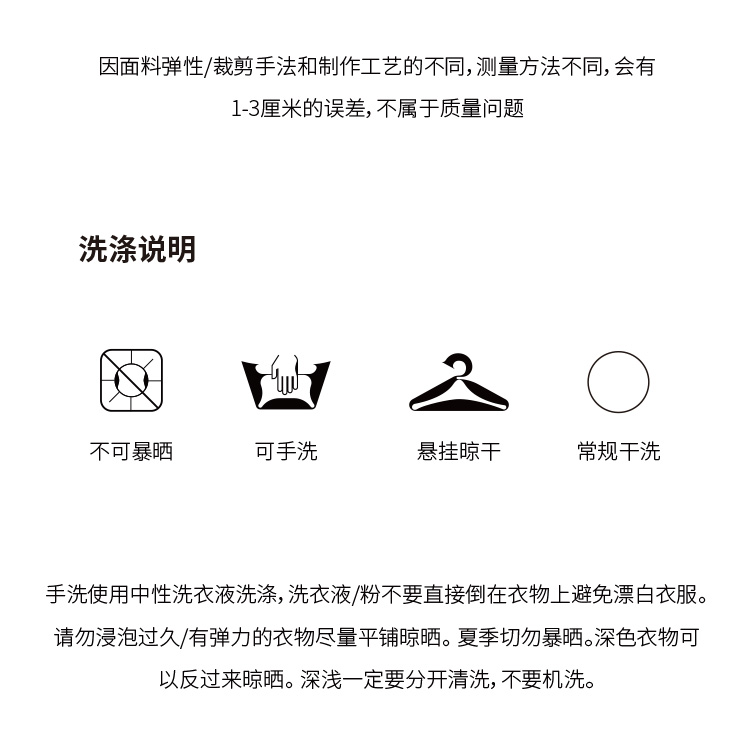 因面料弹性/裁剪手法和制作工艺的不同，测量方法不同，会有1-3厘米的误差，不属于质量问题

洗涤说明

不可暴晒

可手洗

悬挂晾干

常规干洗

手洗使用中性洗衣液洗涤，洗衣液/粉不要直接倒在衣物上避免漂白衣服。请勿浸泡过久/有弹力的衣物尽量平铺晾晒。夏季切勿暴晒。深色衣物可以反过来晾晒。深浅一定要分开清洗，不要机洗。